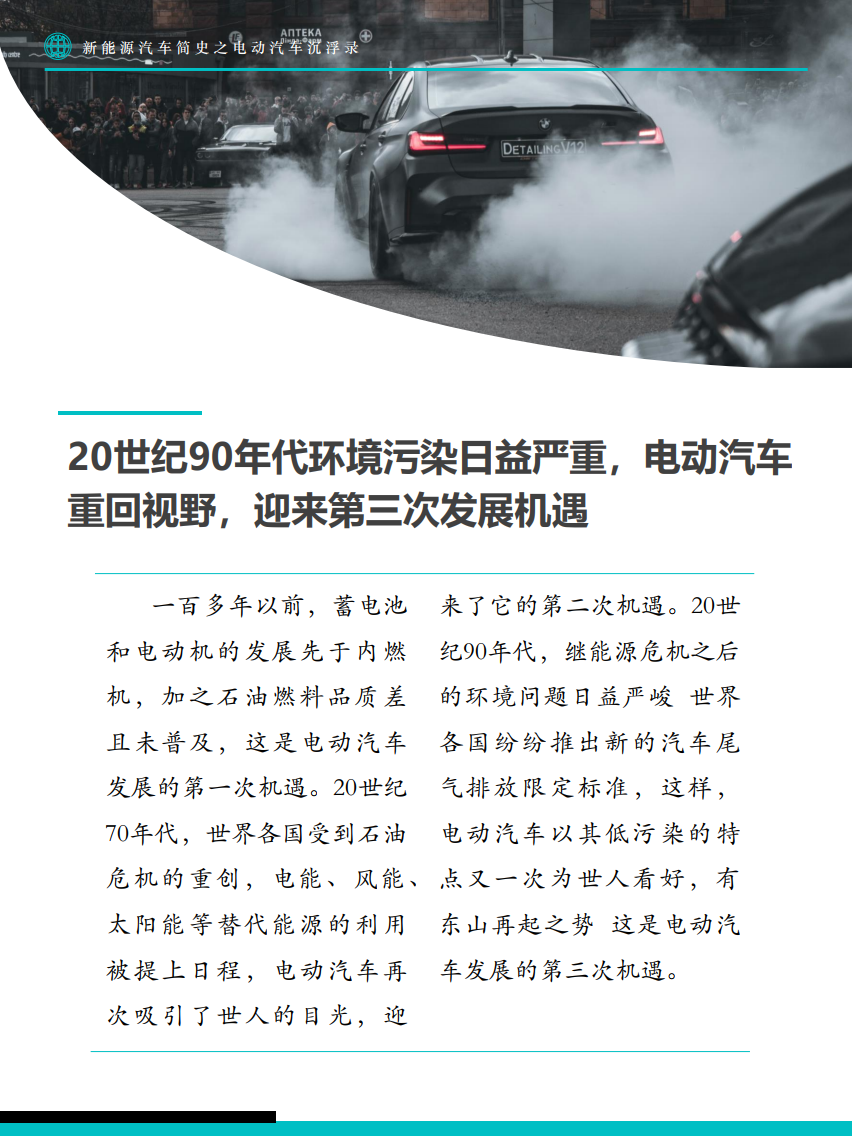 新能源汽车简史之电动汽车沉浮录

20世纪90年代环境污染日益严重，电动汽车重回视野，迎来第三次发展机遇

一百多年以前，蓄电池和电动机的发展先于内燃机，加之石油燃料品质差且未普及，这是电动汽车发展的第一次机遇。20世纪70年代，世界各国受到石油危机的重创，电能、风能、太阳能等替代能源的利用被提上日程，电动汽车再次吸引了世人的目光，迎来了它的第二次机遇。20世纪90年代，继能源危机之后的环境问题日益严峻 世界各国纷纷推出新的汽车尾气排放限定标准，这样，电动汽车以其低污染的特点又一次为世人看好，有东山再起之势 这是电动汽车发展的第三次机遇。